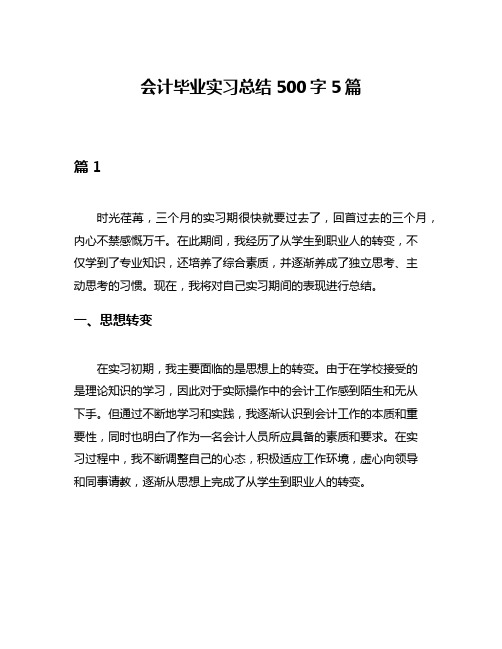 会计毕业实习总结 500 字 5 篇

篇 1

时光荏苒，三个月的实习期很快就要过去了，回首过去的三个月，内心不禁感慨万千。在此期间，我经历了从学生到职业人的转变，不仅学到了专业知识，还培养了综合素质，并逐渐养成了独立思考、主动思考的习惯。现在，我将对自己实习期间的表现进行总结。

一、思想转变

在实习初期，我主要面临的是思想上的转变。由于在学校接受的是理论知识的学习，因此对于实际操作中的会计工作感到陌生和无从下手。但通过不断地学习和实践，我逐渐认识到会计工作的本质和重要性，同时也明白了作为一名会计人员所应具备的素质和要求。在实习过程中，我不断调整自己的心态，积极适应工作环境，虚心向领导和同事请教，逐渐从思想上完成了从学生到职业人的转变。